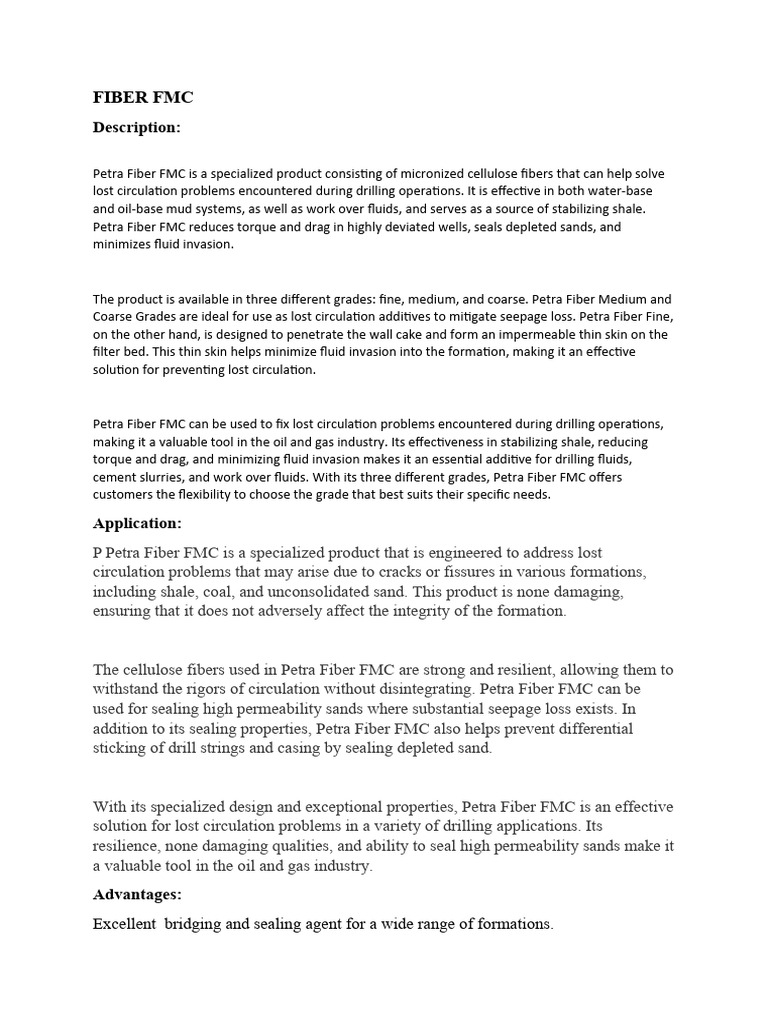 FIBER FMC

Description:

Petra Fiber FMC is a specialized product consisting of micronized cellulose fibers that can help solve lost circulation problems encountered during drilling operations. It is effective in both water-base and oil-base mud systems, as well as work over fluids, and serves as a source of stabilizing shale. Petra Fiber FMC reduces torque and drag in highly deviated wells, seals depleted sands, and minimizes fluid invasion.

The product is available in three different grades: fine, medium, and coarse. Petra Fiber Medium and Coarse Grades are ideal for use as lost circulation additives to mitigate seepage loss. Petra Fiber Fine, on the other hand, is designed to penetrate the wall cake and form an impermeable thin skin on the filter bed. This thin skin helps minimize fluid invasion into the formation, making it an effective solution for preventing lost circulation.

Petra Fiber FMC can be used to fix lost circulation problems encountered during drilling operations, making it a valuable tool in the oil and gas industry. Its effectiveness in stabilizing shale, reducing torque and drag, and minimizing fluid invasion makes it an essential additive for drilling fluids, cement slurries, and work over fluids. With its three different grades, Petra Fiber FMC offers customers the flexibility to choose the grade that best suits their specific needs.

Application:

P Petra Fiber FMC is a specialized product that is engineered to address lost circulation problems that may arise due to cracks or fissures in various formations, including shale, coal, and unconsolidated sand. This product is none damaging, ensuring that it does not adversely affect the integrity of the formation.

The cellulose fibers used in Petra Fiber FMC are strong and resilient, allowing them to withstand the rigors of circulation without disintegrating. Petra Fiber FMC can be used for sealing high permeability sands where substantial seepage loss exists. In addition to its sealing properties, Petra Fiber FMC also helps prevent differential sticking of drill strings and casing by sealing depleted sand.

With its specialized design and exceptional properties, Petra Fiber FMC is an effective solution for lost circulation problems in a variety of drilling applications. Its resilience, none damaging qualities, and ability to seal high permeability sands make it a valuable tool in the oil and gas industry.

Advantages:

Excellent bridging and sealing agent for a wide range of formations.